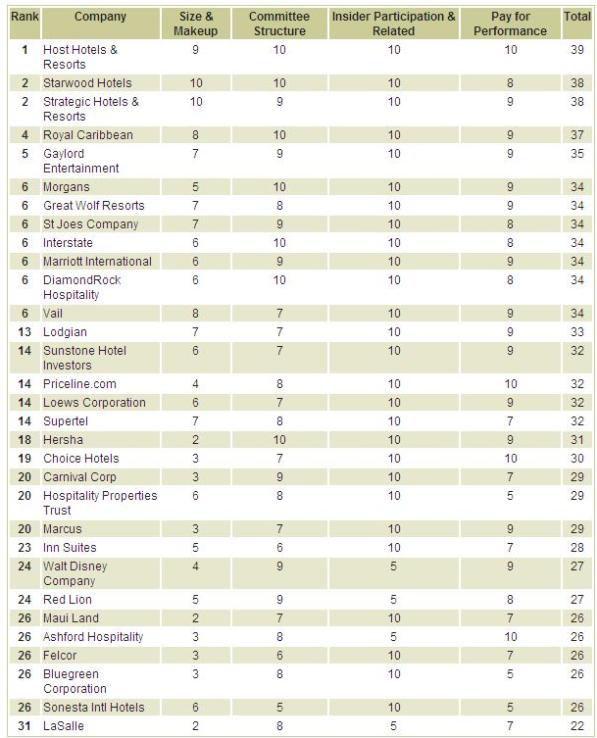 | Rank | Company | Size & Makeup | Committee Structure | Insider Participation & Related | Pay for Performance | Total |
|---|---|---|---|---|---|---|
| 1 | Host Hotels & Resorts | 9 | 10 | 10 | 10 | 39 |
| 2 | Starwood Hotels | 10 | 10 | 10 | 8 | 38 |
| 2 | Strategic Hotels & Resorts | 10 | 9 | 10 | 9 | 38 |
| 4 | Royal Caribbean | 8 | 10 | 10 | 9 | 37 |
| 5 | Gaylord Entertainment | 7 | 9 | 10 | 9 | 35 |
| 6 | Morgans | 5 | 10 | 10 | 9 | 34 |
| 6 | Great Wolf Resorts | 7 | 8 | 10 | 9 | 34 |
| 6 | St Joes Company | 7 | 9 | 10 | 8 | 34 |
| 6 | Interstate | 6 | 10 | 10 | 8 | 34 |
| 6 | Marriott International | 6 | 9 | 10 | 9 | 34 |
| 6 | DiamondRock Hospitality | 6 | 10 | 10 | 8 | 34 |
| 6 | Vail | 8 | 7 | 10 | 9 | 34 |
| 13 | Lodgian | 7 | 7 | 10 | 9 | 33 |
| 14 | Sunstone Hotel Investors | 6 | 7 | 10 | 9 | 32 |
| 14 | Priceline.com | 4 | 8 | 10 | 10 | 32 |
| 14 | Loews Corporation | 6 | 7 | 10 | 9 | 32 |
| 14 | Supertel | 7 | 8 | 10 | 7 | 32 |
| 18 | Hersha | 2 | 10 | 10 | 9 | 31 |
| 19 | Choice Hotels | 3 | 7 | 10 | 10 | 30 |
| 20 | Carnival Corp | 3 | 9 | 10 | 7 | 29 |
| 20 | Hospitality Properties Trust | 6 | 8 | 10 | 5 | 29 |
| 20 | Marcus | 3 | 7 | 10 | 9 | 29 |
| 23 | Inn Suites | 5 | 6 | 10 | 7 | 28 |
| 24 | Walt Disney Company | 4 | 9 | 5 | 9 | 27 |
| 24 | Red Lion | 5 | 9 | 5 | 8 | 27 |
| 26 | Maui Land | 2 | 7 | 10 | 7 | 26 |
| 26 | Ashford Hospitality | 3 | 8 | 5 | 10 | 26 |
| 26 | Felcor | 3 | 6 | 10 | 7 | 26 |
| 26 | Bluegreen Corporation | 3 | 8 | 10 | 5 | 26 |
| 26 | Sonesta Intl Hotels | 6 | 5 | 10 | 5 | 26 |
| 31 | LaSalle | 2 | 8 | 5 | 7 | 22 |